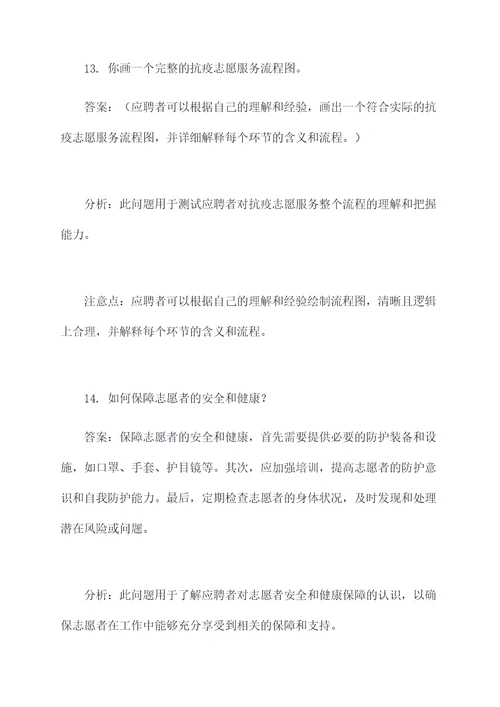 13. 你画一个完整的抗疫志愿服务流程图。

答案：（应聘者可以根据自己的理解和经验，画出一个符合实际的抗疫志愿服务流程图，并详细解释每个环节的含义和流程。）

分析：此问题用于测试应聘者对抗疫志愿服务整个流程的理解和把握能力。

注意点：应聘者可以根据自己的理解和经验绘制流程图，清晰且逻辑上合理，并解释每个环节的含义和流程。

14. 如何保障志愿者的安全和健康？

答案：保障志愿者的安全和健康，首先需要提供必要的防护装备和设施，如口罩、手套、护目镜等。其次，应加强培训，提高志愿者的防护意识和自我防护能力。最后，定期检查志愿者的身体状况，及时发现和处理潜在风险或问题。

分析：此问题用于了解应聘者对志愿者安全和健康保障的认识，以确保志愿者在工作中能够充分享受到相关的保障和支持。